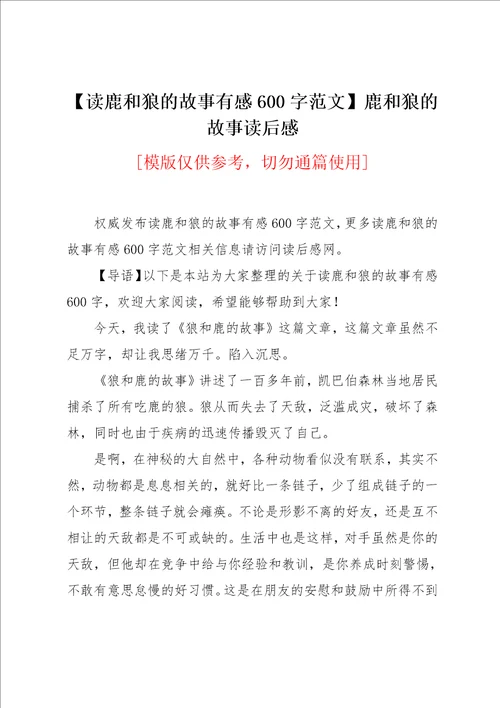 【读鹿和狼的故事有感600字范文】鹿和狼的故事读后感

[模版仅供参考，切勿通篇使用]

权威发布读鹿和狼的故事有感600字范文，更多读鹿和狼的故事有感600字范文相关信息请访问读后感网。

【导语】以下是本站为大家整理的关于读鹿和狼的故事有感600字，欢迎大家阅读，希望能够帮助到大家！

今天，我读了《狼和鹿的故事》这篇文章，这篇文章虽然不足万字，却让我思绪万千。陷入沉思。

《狼和鹿的故事》讲述了一百多年前，凯巴伯森林当地居民捕杀了所有吃鹿的狼。狼从而失去了天敌，泛滥成灾，破坏了森林，同时也由于疾病的迅速传播毁灭了自己。

是啊，在神秘的大自然中，各种动物看似没有联系，其实不然，动物都是息息相关的，就好比一条链子，少了组成链子的一个环节，整条链子就会瘫痪。不论是形影不离的好友，还是互不相让的天敌都是不可或缺的。生活中也是这样，对手虽然是你的天敌，但他却在竞争中给与你经验和教训，是你养成时刻警惕，不敢有意思怠慢的好习惯。这是在朋友的安慰和鼓励中所得不到